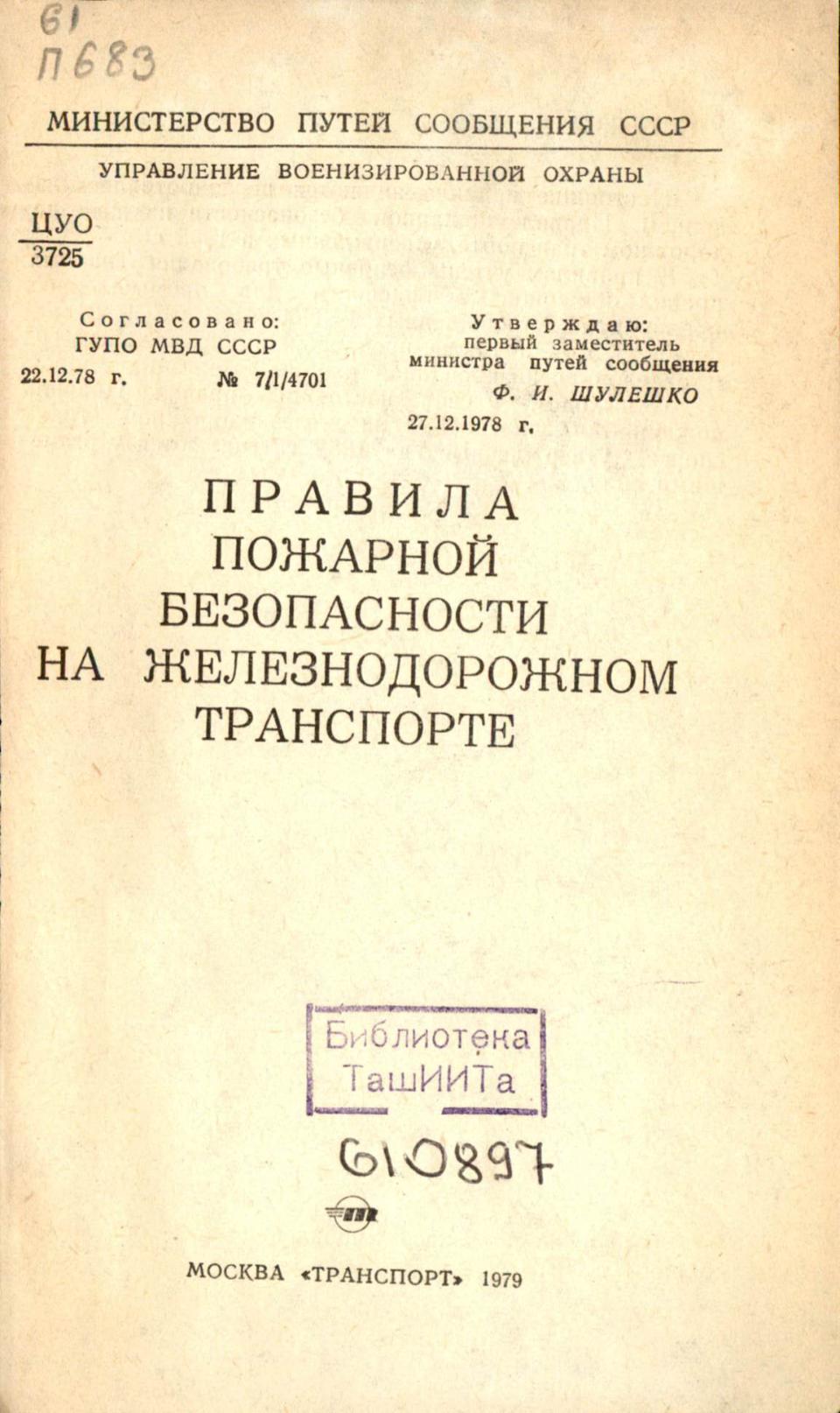 61
П683

МИНИСТЕРСТВО ПУТЕЙ СООБЩЕНИЯ СССР

УПРАВЛЕНИЕ ВОЕНИЗИРОВАННОЙ ОХРАНЫ

ЦУО
3725

Согласовано:
ГУПО МВД СССР
22.12.78 г. № 7/1/4701

Утверждаю:
первый заместитель
министра путей сообщения
Ф. И. ШУЛЕШКО
27.12.1978 г.

ПРАВИЛА
ПОЖАРНОЙ
БЕЗОПАСНОСТИ
НА ЖЕЛЕЗНОДОРОЖНОМ
ТРАНСПОРТЕ

Библиотека
ТашИИТа

610897

МОСКВА «ТРАНСПОРТ» 1979